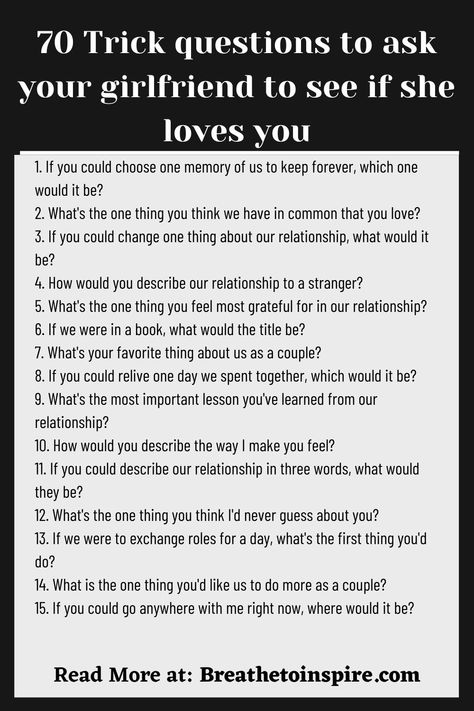 70 Trick questions to ask your girlfriend to see if she loves you

1. If you could choose one memory of us to keep forever, which one would it be?
2. What's the one thing you think we have in common that you love?
3. If you could change one thing about our relationship, what would it be?
4. How would you describe our relationship to a stranger?
5. What's the one thing you feel most grateful for in our relationship?
6. If we were in a book, what would the title be?
7. What's your favorite thing about us as a couple?
8. If you could relive one day we spent together, which would it be?
9. What's the most important lesson you've learned from our relationship?
10. How would you describe the way I make you feel?
11. If you could describe our relationship in three words, what would they be?
12. What's the one thing you think I'd never guess about you?
13. If we were to exchange roles for a day, what's the first thing you'd do?
14. What is the one thing you'd like us to do more as a couple?
15. If you could go anywhere with me right now, where would it be?

Read More at: Breathetoinspire.com